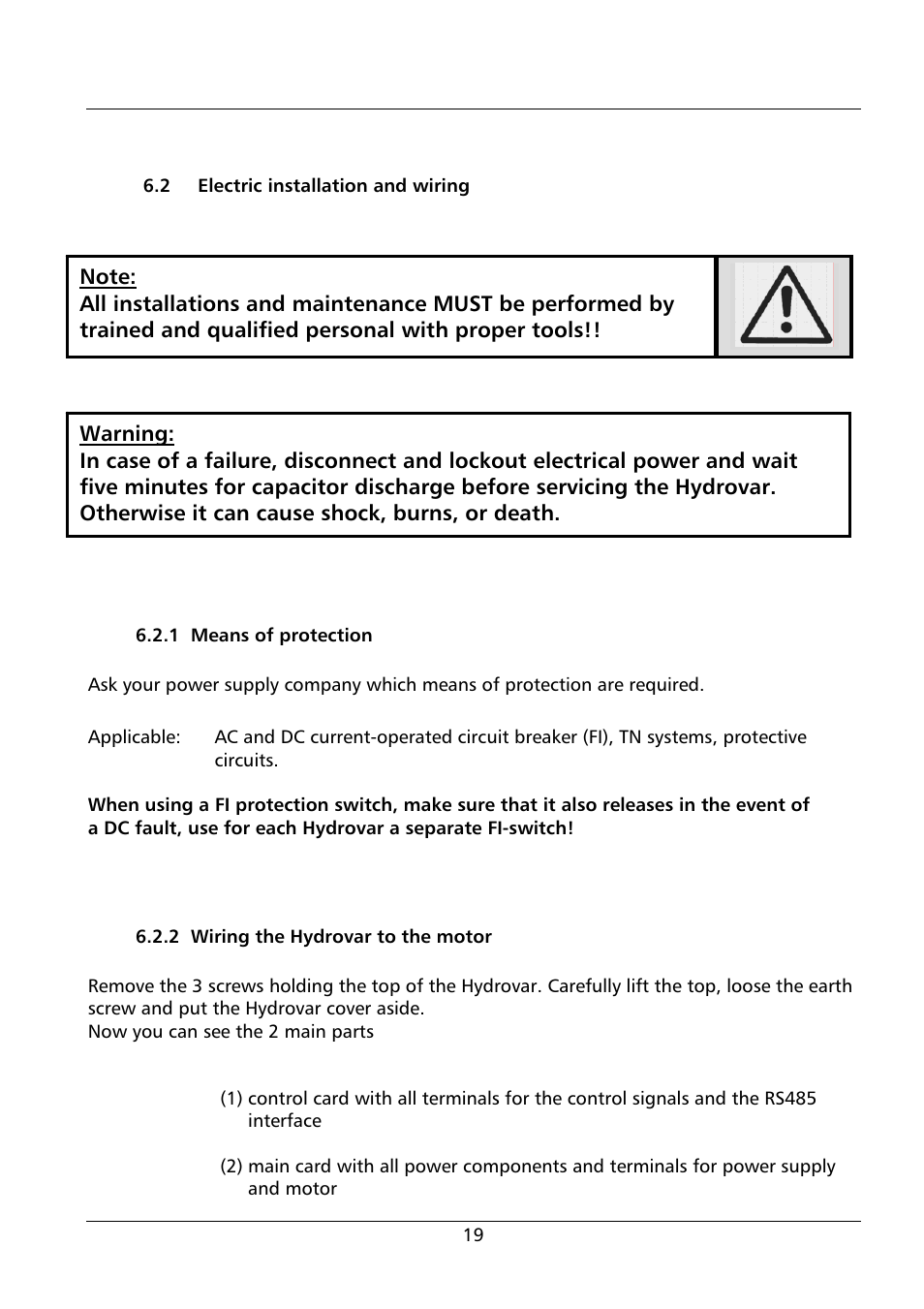 6.2 Electric installation and wiring

Note:
All installations and maintenance MUST be performed by trained and qualified personal with proper tools!!

Warning:
In case of a failure, disconnect and lockout electrical power and wait five minutes for capacitor discharge before servicing the Hydrovar. Otherwise it can cause shock, burns, or death.

6.2.1 Means of protection

Ask your power supply company which means of protection are required.

Applicable: AC and DC current-operated circuit breaker (FI), TN systems, protective circuits.

When using a FI protection switch, make sure that it also releases in the event of a DC fault, use for each Hydrovar a separate FI-switch!

6.2.2 Wiring the Hydrovar to the motor

Remove the 3 screws holding the top of the Hydrovar. Carefully lift the top, loose the earth screw and put the Hydrovar cover aside.
Now you can see the 2 main parts

(1) control card with all terminals for the control signals and the RS485 interface

(2) main card with all power components and terminals for power supply and motor

19